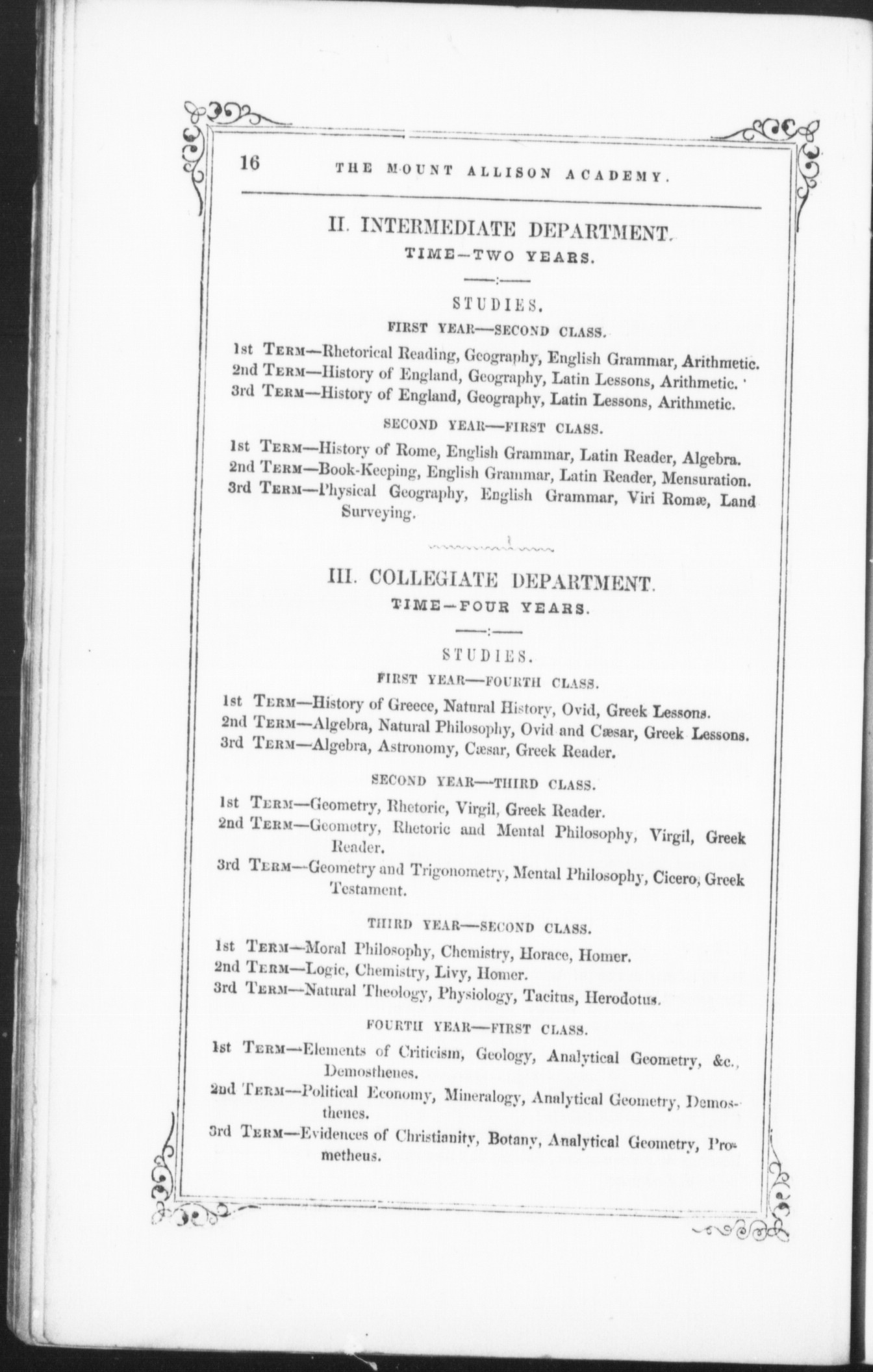 16 THE MOUNT ALLISON ACADEMY.

II. INTERMEDIATE DEPARTMENT.
TIME—TWO YEARS.

STUDIES.
FIRST YEAR—SECOND CLASS.

1st TERM—Rhetorical Reading, Geography, English Grammar, Arithmetic.
2nd TERM—History of England, Geography, Latin Lessons, Arithmetic.
3rd TERM—History of England, Geography, Latin Lessons, Arithmetic.

SECOND YEAR—FIRST CLASS.

1st TERM—History of Rome, English Grammar, Latin Reader, Algebra.
2nd TERM—Book-Keeping, English Grammar, Latin Reader, Mensuration.
3rd TERM—Physical Geography, English Grammar, Viri Romæ, Land Surveying.

III. COLLEGIATE DEPARTMENT.
TIME—FOUR YEARS.

STUDIES.
FIRST YEAR—FOURTH CLASS.

1st TERM—History of Greece, Natural History, Ovid, Greek Lessons.
2nd TERM—Algebra, Natural Philosophy, Ovid and Cæsar, Greek Lessons.
3rd TERM—Algebra, Astronomy, Cæsar, Greek Reader.

SECOND YEAR—THIRD CLASS.

1st TERM—Geometry, Rhetoric, Virgil, Greek Reader.
2nd TERM—Geometry, Rhetoric and Mental Philosophy, Virgil, Greek Reader.
3rd TERM—Geometry and Trigonometry, Mental Philosophy, Cicero, Greek Testament.

THIRD YEAR—SECOND CLASS.

1st TERM—Moral Philosophy, Chemistry, Horace, Homer.
2nd TERM—Logic, Chemistry, Livy, Homer.
3rd TERM—Natural Theology, Physiology, Tacitus, Herodotus.

FOURTH YEAR—FIRST CLASS.

1st TERM—Elements of Criticism, Geology, Analytical Geometry, &c., Demosthenes.
2nd TERM—Political Economy, Mineralogy, Analytical Geometry, Demosthenes.
3rd TERM—Evidences of Christianity, Botany, Analytical Geometry, Prometheus.